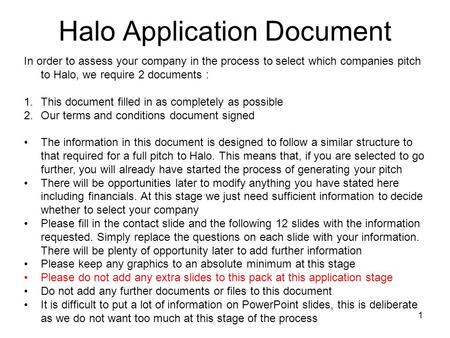 Halo Application Document

In order to assess your company in the process to select which companies pitch to Halo, we require 2 documents :

1. This document filled in as completely as possible
2. Our terms and conditions document signed

• The information in this document is designed to follow a similar structure to that required for a full pitch to Halo. This means that, if you are selected to go further, you will already have started the process of generating your pitch
• There will be opportunities later to modify anything you have stated here including financials. At this stage we just need sufficient information to decide whether to select your company
• Please fill in the contact slide and the following 12 slides with the information requested. Simply replace the questions on each slide with your information. There will be plenty of opportunity later to add further information
• Please keep any graphics to an absolute minimum at this stage
• Please do not add any extra slides to this pack at this application stage
• Do not add any further documents or files to this document
• It is difficult to put a lot of information on PowerPoint slides, this is deliberate as we do not want too much at this stage of the process

1